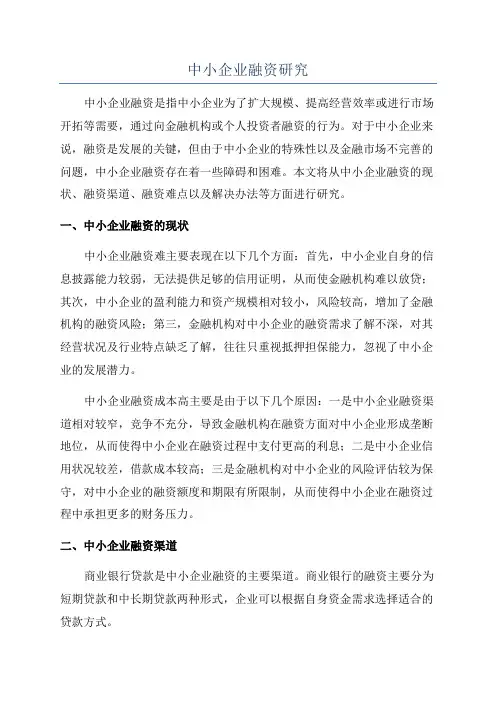 中小企业融资研究

中小企业融资是指中小企业为了扩大规模、提高经营效率或进行市场开拓等需要，通过向金融机构或个人投资者融资的行为。对于中小企业来说，融资是发展的关键，但由于中小企业的特殊性以及金融市场不完善的问题，中小企业融资存在着一些障碍和困难。本文将从中小企业融资的现状、融资渠道、融资难点以及解决办法等方面进行研究。

一、中小企业融资的现状

中小企业融资难主要表现在以下几个方面：首先，中小企业自身的信息披露能力较弱，无法提供足够的信用证明，从而使金融机构难以放贷；其次，中小企业的盈利能力和资产规模相对较小，风险较高，增加了金融机构的融资风险；第三，金融机构对中小企业的融资需求了解不深，对其经营状况及行业特点缺乏了解，往往只重视抵押担保能力，忽视了中小企业的发展潜力。

中小企业融资成本高主要是由于以下几个原因：一是中小企业融资渠道相对较窄，竞争不充分，导致金融机构在融资方面对中小企业形成垄断地位，从而使得中小企业在融资过程中支付更高的利息；二是中小企业信用状况较差，借款成本较高；三是金融机构对中小企业的风险评估较为保守，对中小企业的融资额度和期限有所限制，从而使得中小企业在融资过程中承担更多的财务压力。

二、中小企业融资渠道

商业银行贷款是中小企业融资的主要渠道。商业银行的融资主要分为短期贷款和中长期贷款两种形式，企业可以根据自身资金需求选择适合的贷款方式。